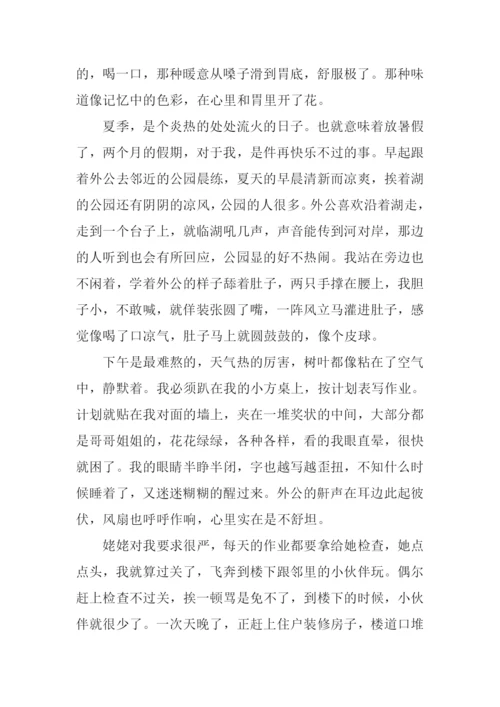 的，喝一口，那种暖意从嗓子滑到胃底，舒服极了。那种味道像记忆中的色彩，在心里和胃里开了花。

夏季，是个炎热的处处流火的日子。也就意味着放暑假了，两个月的假期，对于我，是件再快乐不过的事。早起跟着外公去邻近的公园晨练，夏天的早晨清新而凉爽，挨着湖的公园还有阴阴的凉风，公园的人很多。外公喜欢沿着湖走，走到一个台子上，就临湖吼几声，声音能传到河对岸，那边的人听到也会有所回应，公园显的好不热闹。我站在旁边也不闲着，学着外公的样子舔着肚子，两只手撑在腰上，我胆子小，不敢喊，就佯装张圆了嘴，一阵风立马灌进肚子，感觉像喝了口凉气，肚子马上就圆鼓鼓的，像个皮球。

下午是最难熬的，天气热的厉害，树叶都像粘在了空气中，静默着。我必须趴在我的小方桌上，按计划表写作业。计划就贴在我对面的墙上，夹在一堆奖状的中间，大部分都是哥哥姐姐的，花花绿绿，各种各样，看的我眼直晕，很快就困了。我的眼睛半睁半闭，字也越写越歪扭，不知什么时候睡着了，又迷迷糊糊的醒过来。外公的鼾声在耳边此起彼伏，风扇也呼呼作响，心里实在是不舒坦。

姥姥对我要求很严，每天的作业都要拿给她检查，她点点头，我就算过关了，飞奔到楼下跟邻里的小伙伴玩。偶尔赶上检查不过关，挨一顿骂是免不了，到楼下的时候，小伙伴就很少了。一次天晚了，正赶上住户装修房子，楼道口堆